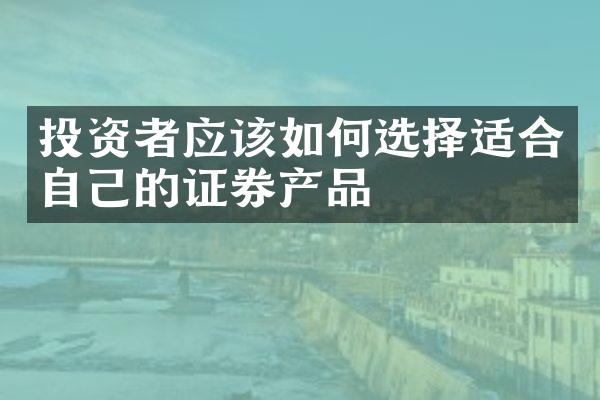 投资者应该如何选择适合自己的证券产品